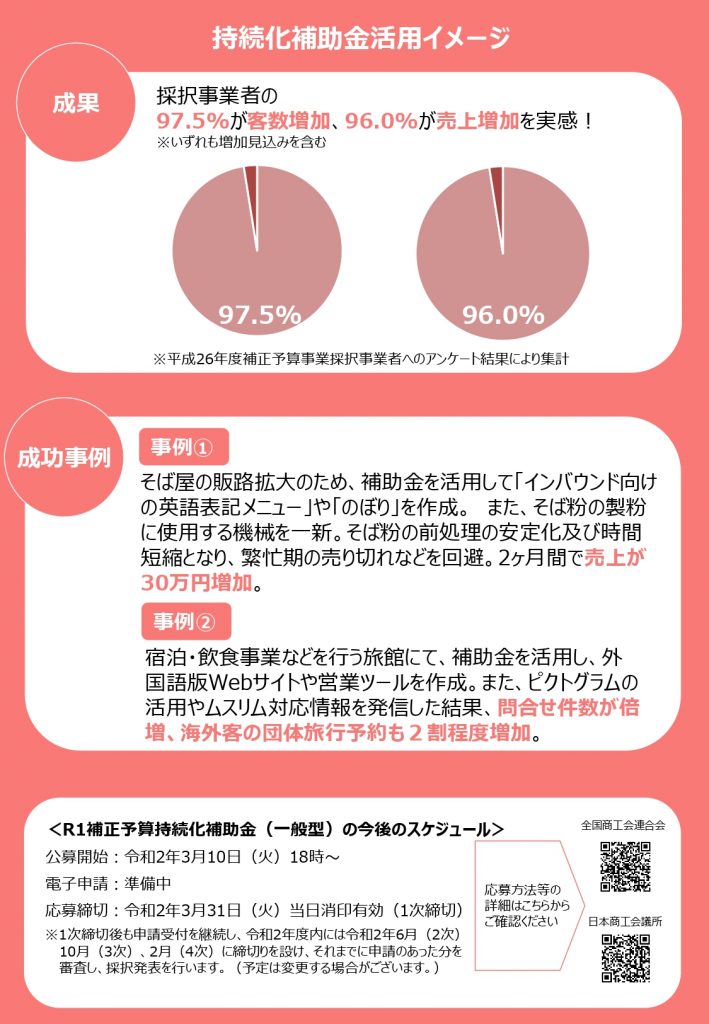 持続化補助金活用イメージ

成果

採択事業者の
97.5%が客数増加、96.0%が売上増加を実感！
※いずれも増加見込みを含む

97.5%

96.0%

※平成26年度補正予算事業採択事業者へのアンケート結果により集計

成功事例

事例①

そば屋の販路拡大のため、補助金を活用して「インバウンド向けの英語表記メニュー」や「のぼり」を作成。 また、そば粉の製粉に使用する機械を一新。そば粉の前処理の安定化及び時間短縮となり、繁忙期の売り切れなどを回避。2ヶ月間で売上が30万円増加。

事例②

宿泊・飲食事業などを行う旅館にて、補助金を活用し、外国語版Webサイトや営業ツールを作成。また、ピクトグラムの活用やムスリム対応情報を発信した結果、問合せ件数が倍増、海外客の団体旅行予約も２割程度増加。

＜R1補正予算持続化補助金（一般型）の今後のスケジュール＞

公募開始：令和2年3月10日（火）18時～

電子申請：準備中

応募締切：令和2年3月31日（火）当日消印有効（1次締切）

※1次締切後も申請受付を継続し、令和2年度内には令和2年6月（2次）10月（3次）、2月（4次）に締切りを設け、それまでに申請のあった分を審査し、採択発表を行います。（予定は変更する場合がございます。）

応募方法等の詳細はこちらからご確認ください

全国商工会連合会

日本商工会議所